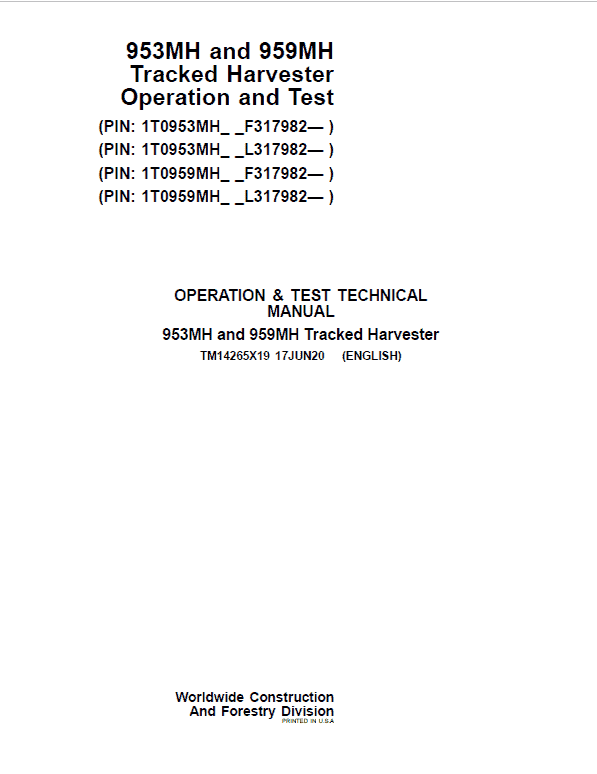 953MH and 959MH
Tracked Harvester
Operation and Test

(PIN: 1T0953MH_ _F317982— )
(PIN: 1T0953MH_ _L317982— )
(PIN: 1T0959MH_ _F317982— )
(PIN: 1T0959MH_ _L317982— )

OPERATION & TEST TECHNICAL MANUAL
953MH and 959MH Tracked Harvester
TM14265X19 17JUN20 (ENGLISH)

Worldwide Construction
And Forestry Division
PRINTED IN U.S.A.